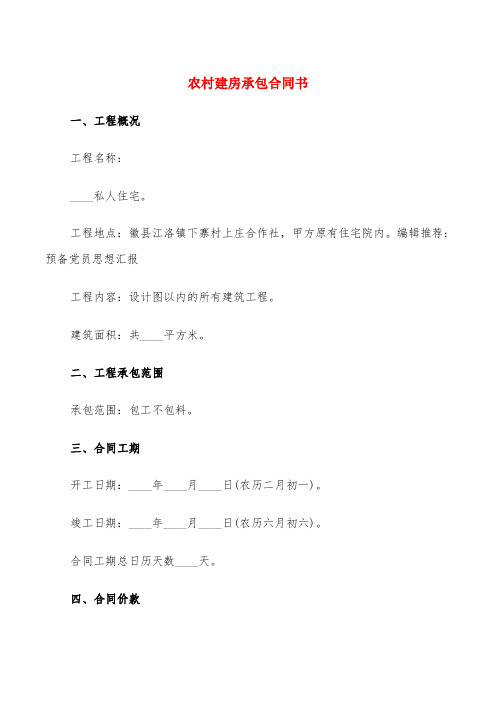 农村建房承包合同书

一、工程概况

工程名称：

____私人住宅。

工程地点：徽县江洛镇下寨村上庄合作社，甲方原有住宅院内。编辑推荐：预备党员思想汇报

工程内容：设计图以内的所有建筑工程。

建筑面积：共____平方米。

二、工程承包范围

承包范围：包工不包料。

三、合同工期

开工日期：____年____月____日(农历二月初一)。

竣工日期：____年____月____日(农历六月初六)。

合同工期总日历天数____天。

四、合同价款